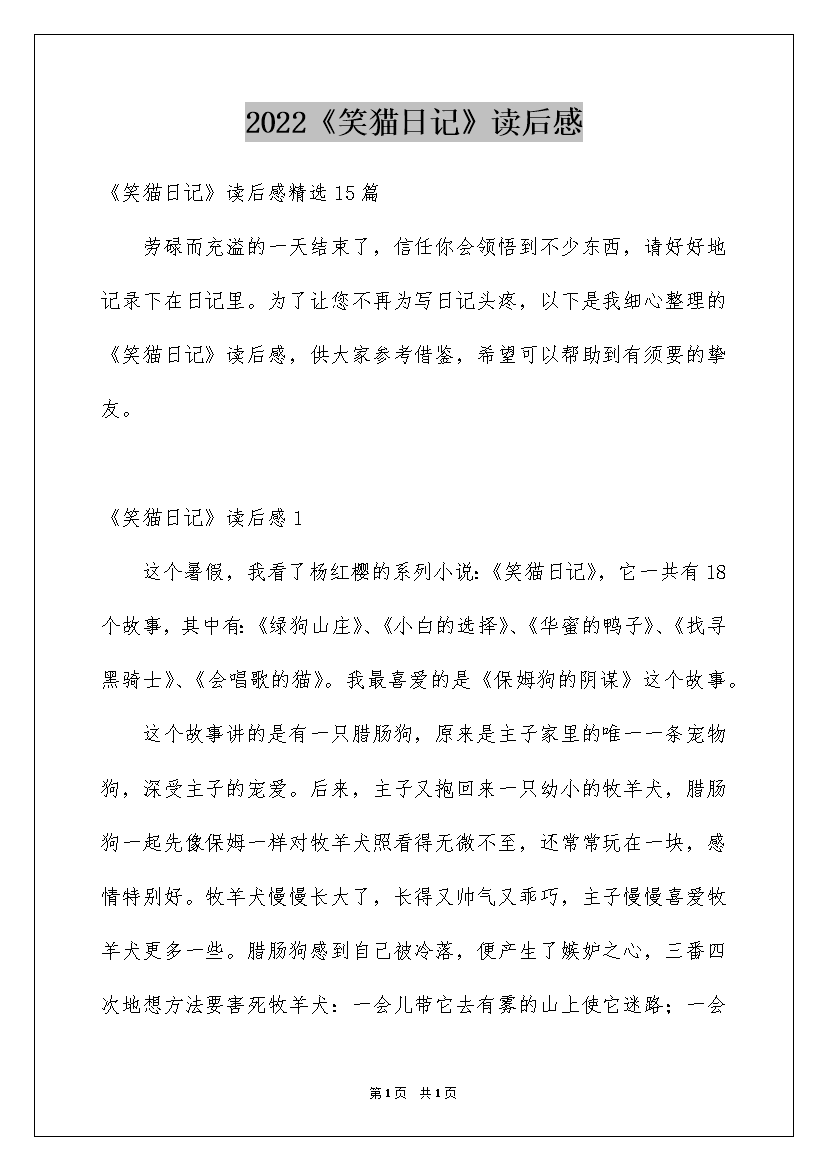 2022《笑猫日记》读后感

《笑猫日记》读后感精选15篇

劳碌而充溢的一天结束了，信任你会领悟到不少东西，请好好地记录下在日记里。为了让您不再为写日记头疼，以下是我细心整理的《笑猫日记》读后感，供大家参考借鉴，希望可以帮助到有须要的挚友。

《笑猫日记》读后感1

这个暑假，我看了杨红樱的系列小说:《笑猫日记》，它一共有18个故事，其中有:《绿狗山庄》、《小白的选择》、《华蜜的鸭子》、《找寻黑骑士》、《会唱歌的猫》。我最喜爱的是《保姆狗的阴谋》这个故事。

这个故事讲的是有一只腊肠狗，原来是主子家里的唯一一条宠物狗，深受主子的宠爱。后来，主子又抱回来一只幼小的牧羊犬，腊肠狗一起先像保姆一样对牧羊犬照看得无微不至，还常常玩在一块，感情特别好。牧羊犬慢慢长大了，长得又帅气又乖巧，主子慢慢喜爱牧羊犬更多一些。腊肠狗感到自己被冷落，便产生了嫉妒之心，三番四次地想方法要害死牧羊犬：一会儿带它去有雾的山上使它迷路；一会

第1页 共1页